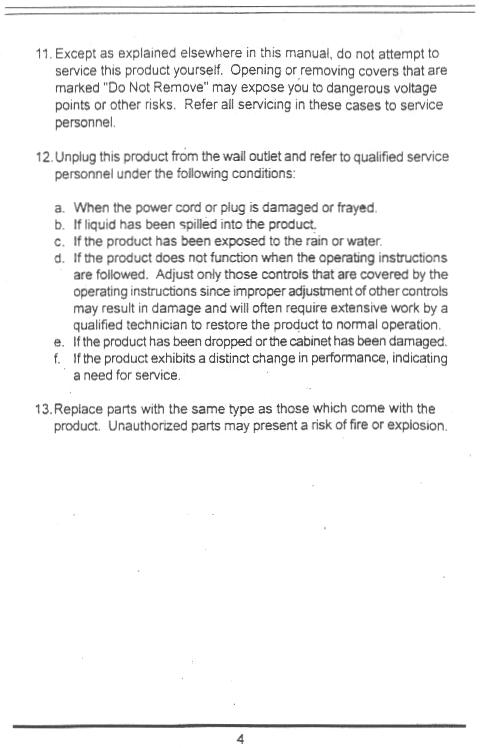 11. Except as explained elsewhere in this manual, do not attempt to service this product yourself. Opening or removing covers that are marked "Do Not Remove" may expose you to dangerous voltage points or other risks. Refer all servicing in these cases to service personnel.

12. Unplug this product from the wall outlet and refer to qualified service personnel under the following conditions:

a. When the power cord or plug is damaged or frayed.
b. If liquid has been spilled into the product.
c. If the product has been exposed to the rain or water.
d. If the product does not function when the operating instructions are followed. Adjust only those controls that are covered by the operating instructions since improper adjustment of other controls may result in damage and will often require extensive work by a qualified technician to restore the product to normal operation.
e. If the product has been dropped or the cabinet has been damaged.
f. If the product exhibits a distinct change in performance, indicating a need for service.

13. Replace parts with the same type as those which come with the product. Unauthorized parts may present a risk of fire or explosion.

4